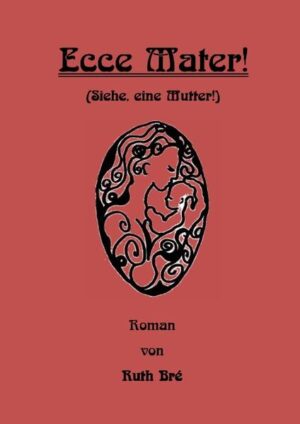 Ecce Mater!

(Siehe, eine Mutter!)

Roman

von

Ruth Bré